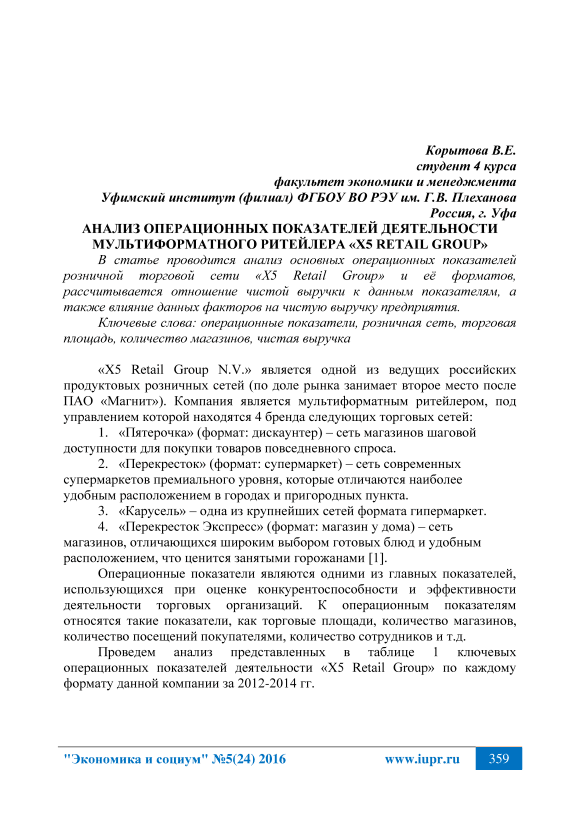 Корытова В.Е.
студент 4 курса
факультет экономики и менеджмента
Уфимский институт (филиал) ФГБОУ ВО РЭУ им. Г.В. Плеханова
Россия, г. Уфа

АНАЛИЗ ОПЕРАЦИОННЫХ ПОКАЗАТЕЛЕЙ ДЕЯТЕЛЬНОСТИ МУЛЬТИФОРМАТНОГО РИТЕЙЛЕРА «X5 RETAIL GROUP»

В статье проводится анализ основных операционных показателей розничной торговой сети «X5 Retail Group» и её форматов, рассчитывается отношение чистой выручки к данным показателям, а также влияние данных факторов на чистую выручку предприятия.

Ключевые слова: операционные показатели, розничная сеть, торговая площадь, количество магазинов, чистая выручка

«X5 Retail Group N.V.» является одной из ведущих российских продуктовых розничных сетей (по доле рынка занимает второе место после ПАО «Магнит»). Компания является мультиформатным ритейлером, под управлением которой находятся 4 бренда следующих торговых сетей:

1. «Пятерочка» (формат: дискаунтер) – сеть магазинов шаговой доступности для покупки товаров повседневного спроса.

2. «Перекресток» (формат: супермаркет) – сеть современных супермаркетов премиального уровня, которые отличаются наиболее удобным расположением в городах и пригородных пункта.

3. «Карусель» – одна из крупнейших сетей формата гипермаркет.

4. «Перекресток Экспресс» (формат: магазин у дома) – сеть магазинов, отличающихся широким выбором готовых блюд и удобным расположением, что ценится занятыми горожанами [1].

Операционные показатели являются одними из главных показателей, использующихся при оценке конкурентоспособности и эффективности деятельности торговых организаций. К операционным показателям относятся такие показатели, как торговые площади, количество магазинов, количество посещений покупателями, количество сотрудников и т.д.

Проведем анализ представленных в таблице 1 ключевых операционных показателей деятельности «X5 Retail Group» по каждому формату данной компании за 2012-2014 гг.

"Экономика и социум" №5(24) 2016 www.iupr.ru 359